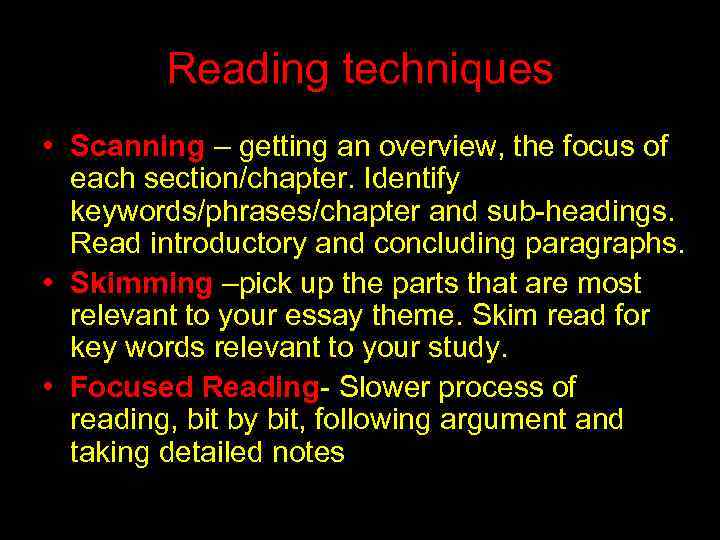 Reading techniques

• Scanning – getting an overview, the focus of each section/chapter. Identify keywords/phrases/chapter and sub-headings. Read introductory and concluding paragraphs.
• Skimming –pick up the parts that are most relevant to your essay theme. Skim read for key words relevant to your study.
• Focused Reading- Slower process of reading, bit by bit, following argument and taking detailed notes